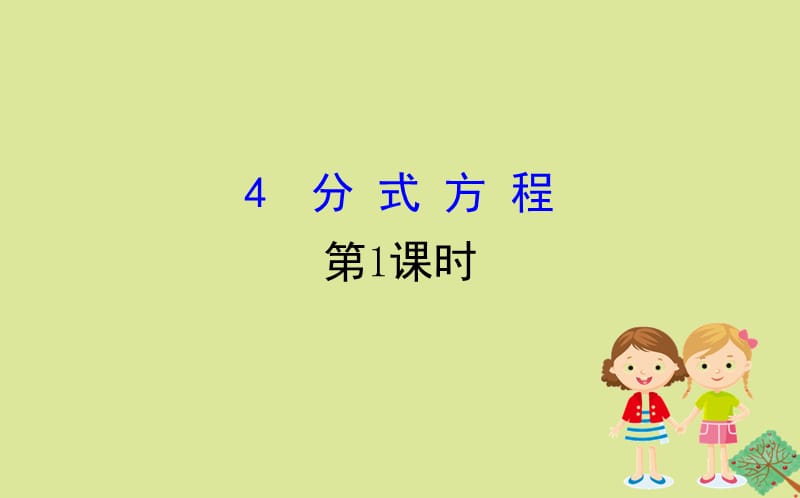 4 分式方程

第1课时